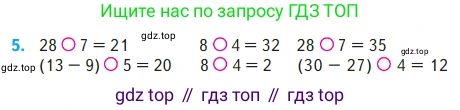 Ищите нас по запросу ГДЗ ТОП

5. $28 \bigcirc 7 = 21$ gdz.top $8 \bigcirc 4 = 32$ $28 \bigcirc 7 = 35$ gdz.top

gdz.top $(13 - 9) \bigcirc 5 = 20$ $8 \bigcirc 4 = 2$ $(30 - 27) \bigcirc 4 = 12$

gdz top // гдз топ // гдз top